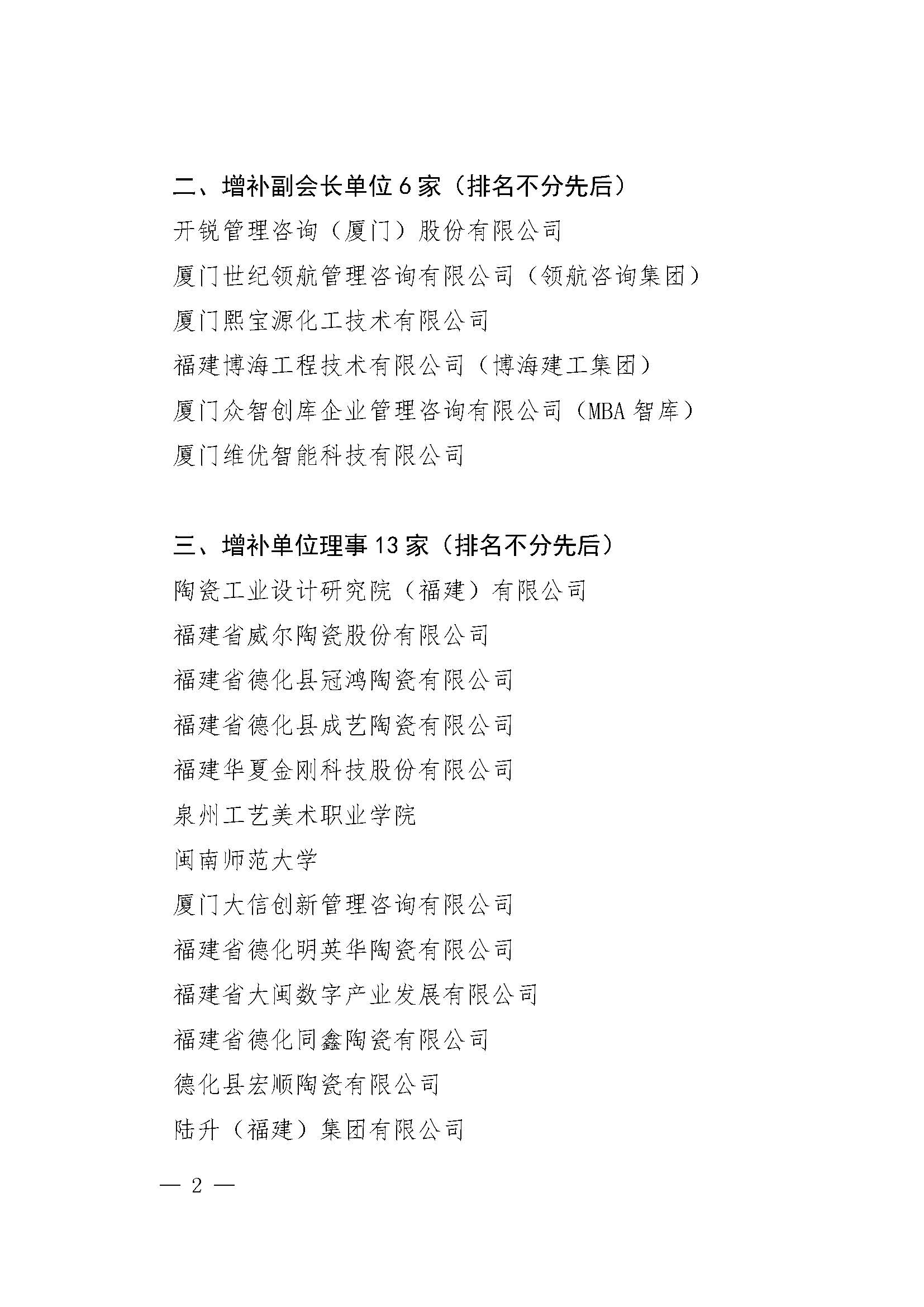 二、增补副会长单位 6 家（排名不分先后）

开锐管理咨询（厦门）股份有限公司

厦门世纪领航管理咨询有限公司（领航咨询集团）

厦门熙宝源化工技术有限公司

福建博海工程技术有限公司（博海建工集团）

厦门众智创库企业管理咨询有限公司（MBA 智库）

厦门维优智能科技有限公司

三、增补单位理事 13 家（排名不分先后）

陶瓷工业设计研究院（福建）有限公司

福建省威尔陶瓷股份有限公司

福建省德化县冠鸿陶瓷有限公司

福建省德化县成艺陶瓷有限公司

福建华夏金刚科技股份有限公司

泉州工艺美术职业学院

闽南师范大学

厦门大信创新管理咨询有限公司

福建省德化明英华陶瓷有限公司

福建省大闽数字产业发展有限公司

福建省德化同鑫陶瓷有限公司

德化县宏顺陶瓷有限公司

陆升（福建）集团有限公司

— 2 —